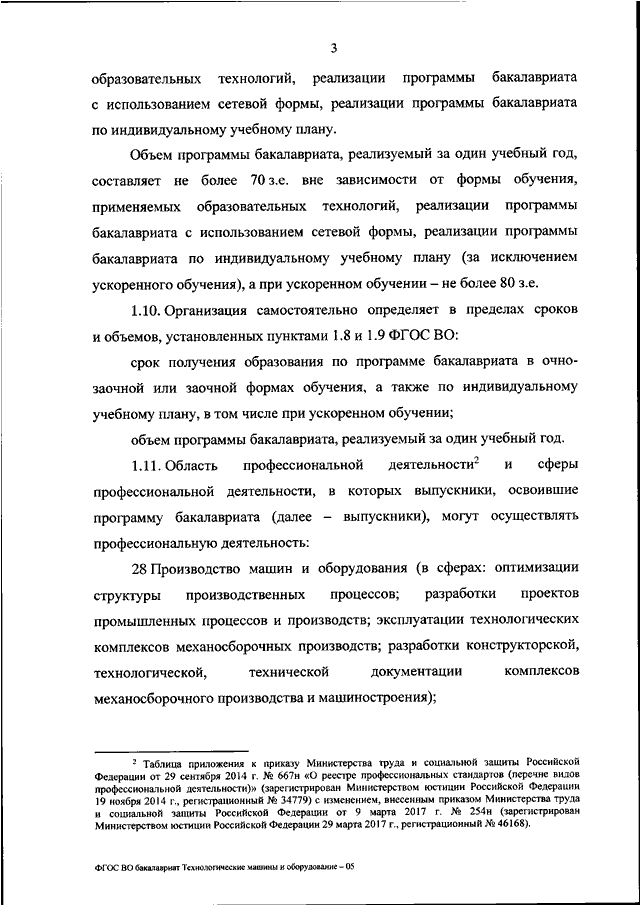 3

образовательных технологий, реализации программы бакалавриата с использованием сетевой формы, реализации программы бакалавриата по индивидуальному учебному плану.

Объем программы бакалавриата, реализуемый за один учебный год, составляет не более 70 з.е. вне зависимости от формы обучения, применяемых образовательных технологий, реализации программы бакалавриата с использованием сетевой формы, реализации программы бакалавриата по индивидуальному учебному плану (за исключением ускоренного обучения), а при ускоренном обучении – не более 80 з.е.

1.10. Организация самостоятельно определяет в пределах сроков и объемов, установленных пунктами 1.8 и 1.9 ФГОС ВО:

срок получения образования по программе бакалавриата в очно-заочной или заочной формах обучения, а также по индивидуальному учебному плану, в том числе при ускоренном обучении;

объем программы бакалавриата, реализуемый за один учебный год.

1.11. Область профессиональной деятельности$^2$ и сферы профессиональной деятельности, в которых выпускники, освоившие программу бакалавриата (далее – выпускники), могут осуществлять профессиональную деятельность:

28 Производство машин и оборудования (в сферах: оптимизации структуры производственных процессов; разработки проектов промышленных процессов и производств; эксплуатации технологических комплексов механосборочных производств; разработки конструкторской, технологической, технической документации комплексов механосборочного производства и машиностроения);

$^2$ Таблица приложения к приказу Министерства труда и социальной защиты Российской Федерации от 29 сентября 2014 г. № 667н «О реестре профессиональных стандартов (перечне видов профессиональной деятельности)» (зарегистрирован Министерством юстиции Российской Федерации 19 ноября 2014 г., регистрационный № 34779) с изменением, внесенным приказом Министерства труда и социальной защиты Российской Федерации от 9 марта 2017 г. № 254н (зарегистрирован Министерством юстиции Российской Федерации 29 марта 2017 г., регистрационный № 46168).

ФГОС ВО бакалавриат Технологические машины и оборудование – 05